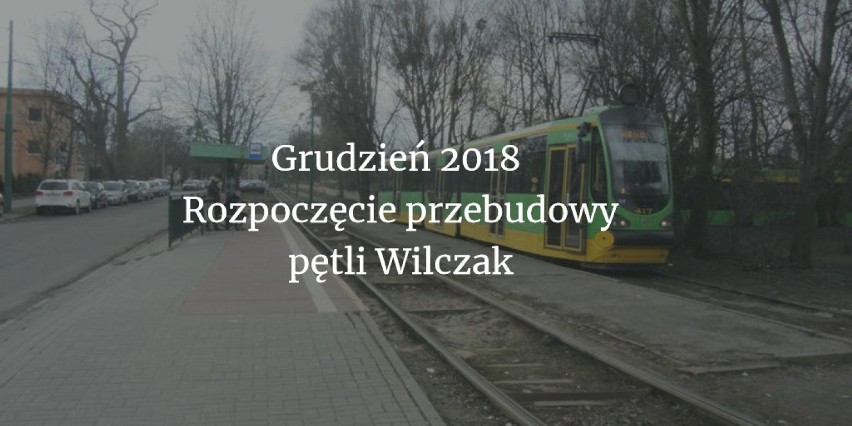 Grudzień 2018
Rozpoczęcie przebudowy
pętli Wilczak